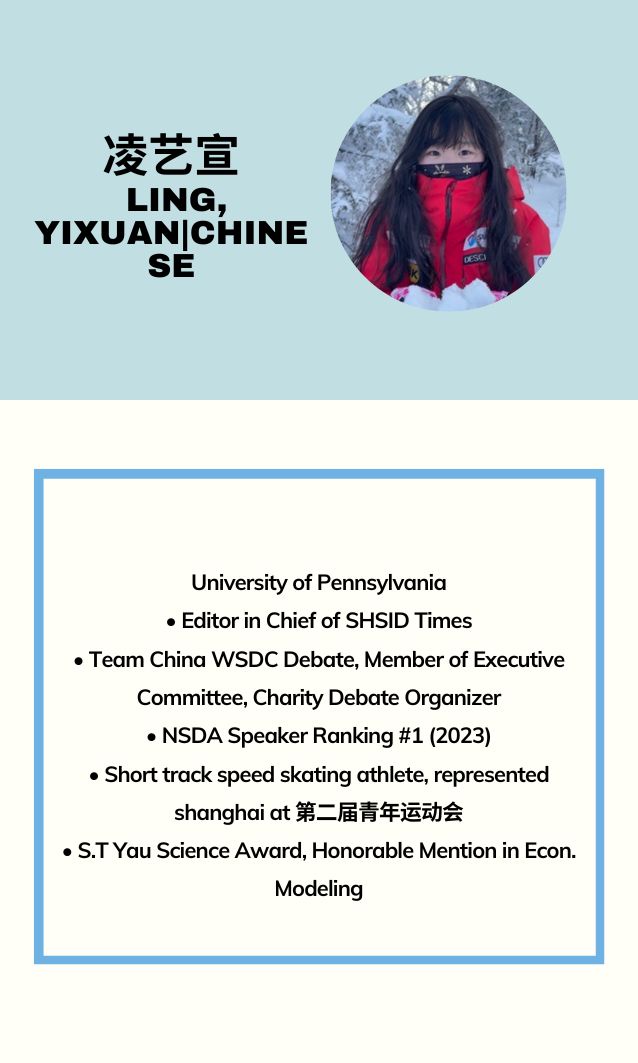 凌艺宣
LING, YIXUAN|CHINESE

University of Pennsylvania
• Editor in Chief of SHSID Times
• Team China WSDC Debate, Member of Executive Committee, Charity Debate Organizer
• NSDA Speaker Ranking #1 (2023)
• Short track speed skating athlete, represented shanghai at 第二届青年运动会
• S.T Yau Science Award, Honorable Mention in Econ. Modeling